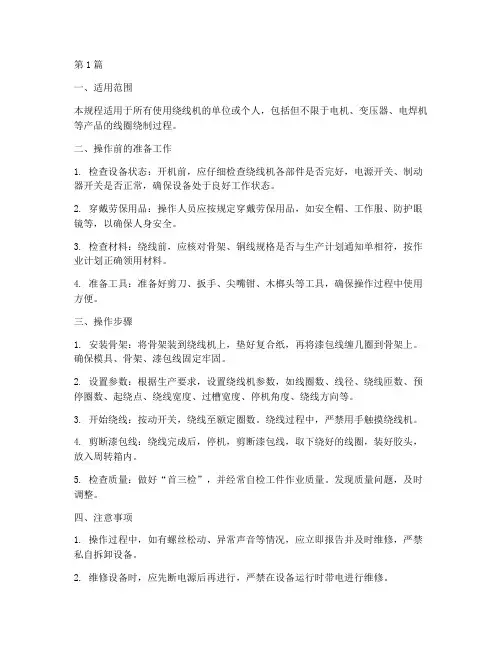 第1篇

一、适用范围

本规程适用于所有使用绕线机的单位或个人，包括但不限于电机、变压器、电焊机等产品的线圈绕制过程。

二、操作前的准备工作

1. 检查设备状态：开机前，应仔细检查绕线机各部件是否完好，电源开关、制动器开关是否正常，确保设备处于良好工作状态。

2. 穿戴劳保用品：操作人员应按规定穿戴劳保用品，如安全帽、工作服、防护眼镜等，以确保人身安全。

3. 检查材料：绕线前，应核对骨架、铜线规格是否与生产计划通知单相符，按作业计划正确领用材料。

4. 准备工具：准备好剪刀、扳手、尖嘴钳、木榔头等工具，确保操作过程中使用方便。

三、操作步骤

1. 安装骨架：将骨架装到绕线机上，垫好复合纸，再将漆包线缠几圈到骨架上。确保模具、骨架、漆包线固定牢固。

2. 设置参数：根据生产要求，设置绕线机参数，如线圈数、线径、绕线匝数、预停圈数、起绕点、绕线宽度、过槽宽度、停机角度、绕线方向等。

3. 开始绕线：按动开关，绕线至额定圈数。绕线过程中，严禁用手触摸绕线机。

4. 剪断漆包线：绕线完成后，停机，剪断漆包线，取下绕好的线圈，装好胶头，放入周转箱内。

5. 检查质量：做好“首三检”，并经常自检工件作业质量。发现质量问题，及时调整。

四、注意事项

1. 操作过程中，如有螺丝松动、异常声音等情况，应立即报告并及时维修，严禁私自拆卸设备。

2. 维修设备时，应先断电源后再进行，严禁在设备运行时带电进行维修。